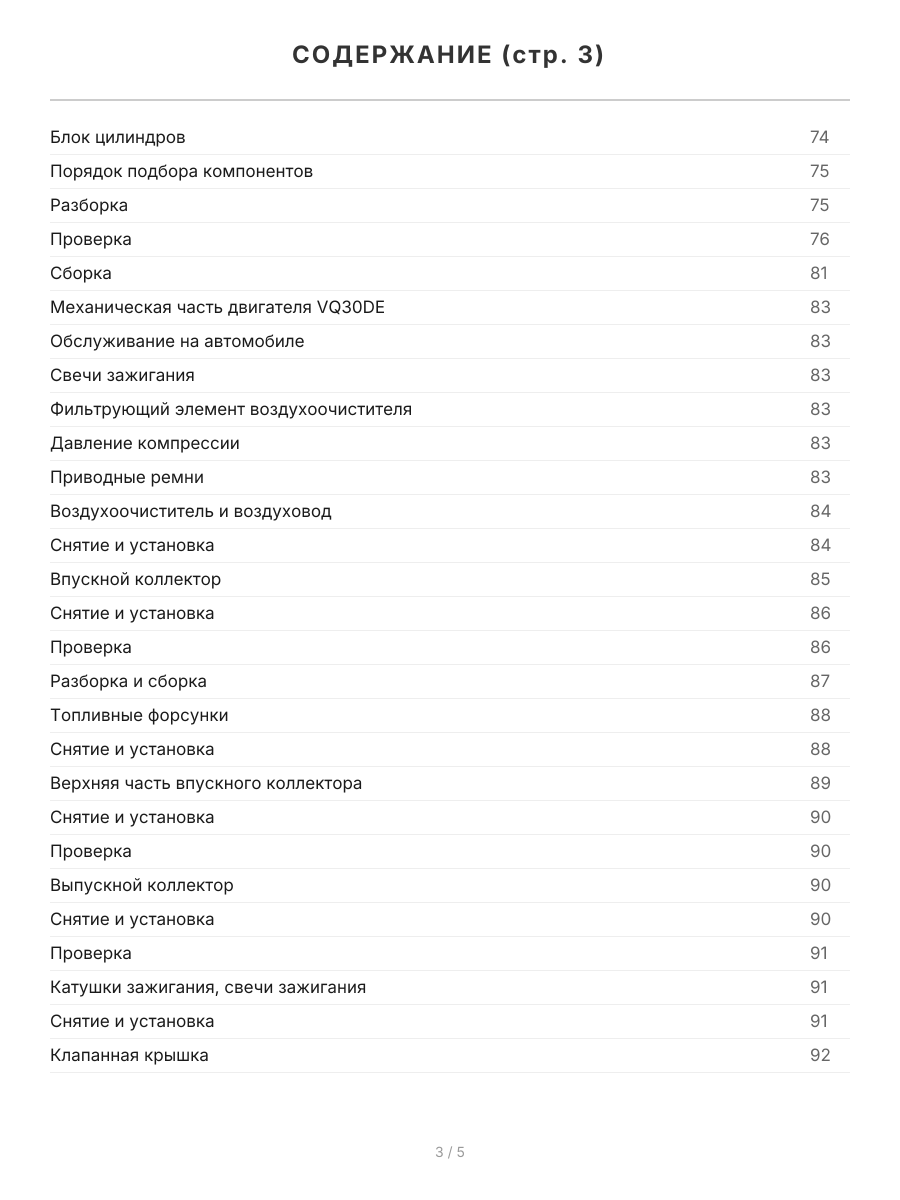 СОДЕРЖАНИЕ (стр. 3)

| | |
|---|---|
| Блок цилиндров | 74 |
| Порядок подбора компонентов | 75 |
| Разборка | 75 |
| Проверка | 76 |
| Сборка | 81 |
| Механическая часть двигателя VQ30DE | 83 |
| Обслуживание на автомобиле | 83 |
| Свечи зажигания | 83 |
| Фильтрующий элемент воздухоочистителя | 83 |
| Давление компрессии | 83 |
| Приводные ремни | 83 |
| Воздухоочиститель и воздуховод | 84 |
| Снятие и установка | 84 |
| Впускной коллектор | 85 |
| Снятие и установка | 86 |
| Проверка | 86 |
| Разборка и сборка | 87 |
| Топливные форсунки | 88 |
| Снятие и установка | 88 |
| Верхняя часть впускного коллектора | 89 |
| Снятие и установка | 90 |
| Проверка | 90 |
| Выпускной коллектор | 90 |
| Снятие и установка | 90 |
| Проверка | 91 |
| Катушки зажигания, свечи зажигания | 91 |
| Снятие и установка | 91 |
| Клапанная крышка | 92 |

3 / 5